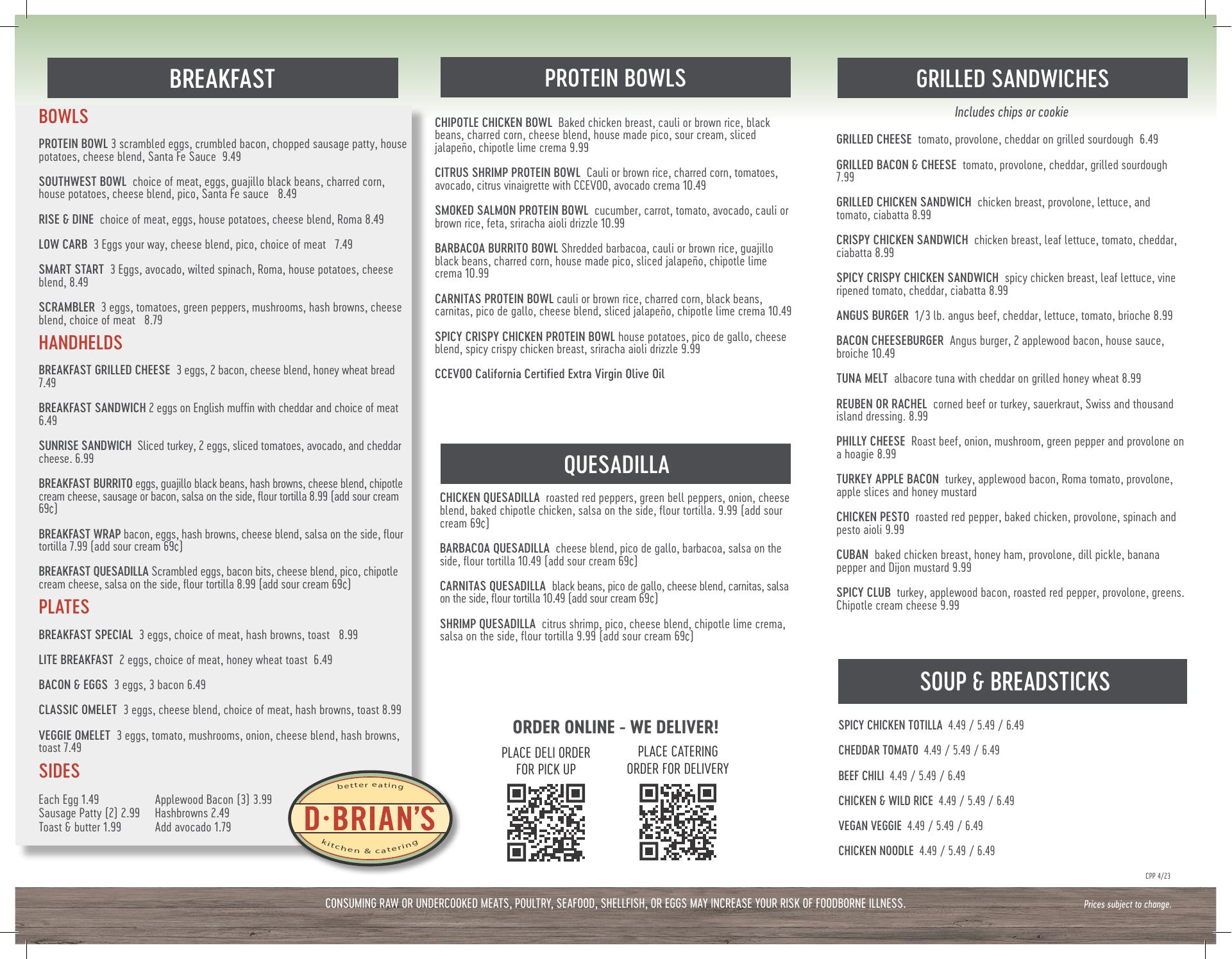 BREAKFAST

BOWLS

PROTEIN BOWL 3 scrambled eggs, crumbled bacon, chopped sausage patty, house potatoes, cheese blend, Santa Fe Sauce 9.49

SOUTHWEST BOWL choice of meat, eggs, guajillo black beans, charred corn, house potatoes, cheese blend, pico, Santa Fe sauce 8.49

RISE & DINE choice of meat, eggs, house potatoes, cheese blend, Roma 8.49

LOW CARB 3 Eggs your way, cheese blend, pico, choice of meat 7.49

SMART START 3 Eggs, avocado, wilted spinach, Roma, house potatoes, cheese blend, 8.49

SCRAMBLER 3 eggs, tomatoes, green peppers, mushrooms, hash browns, cheese blend, choice of meat 8.79

HANDHELDS

BREAKFAST GRILLED CHEESE 3 eggs, 2 bacon, cheese blend, honey wheat bread 7.49

BREAKFAST SANDWICH 2 eggs on English muffin with cheddar and choice of meat 6.49

SUNRISE SANDWICH Sliced turkey, 2 eggs, sliced tomatoes, avocado, and cheddar cheese. 6.99

BREAKFAST BURRITO eggs, guajillo black beans, hash browns, cheese blend, chipotle cream cheese, sausage or bacon, salsa on the side, flour tortilla 8.99 (add sour cream 69¢)

BREAKFAST WRAP bacon, eggs, hash browns, cheese blend, salsa on the side, flour tortilla 7.99 (add sour cream 69¢)

BREAKFAST QUESADILLA Scrambled eggs, bacon bits, cheese blend, pico, chipotle cream cheese, salsa on the side, flour tortilla 8.99 (add sour cream 69¢)

PLATES

BREAKFAST SPECIAL 3 eggs, choice of meat, hash browns, toast 8.99

LITE BREAKFAST 2 eggs, choice of meat, honey wheat toast 6.49

BACON & EGGS 3 eggs, 3 bacon 6.49

CLASSIC OMELET 3 eggs, cheese blend, choice of meat, hash browns, toast 8.99

VEGGIE OMELET 3 eggs, tomato, mushrooms, onion, cheese blend, hash browns, toast 7.49

SIDES

Each Egg 1.49
Sausage Patty (2) 2.99
Toast & butter 1.99

Applewood Bacon (3) 3.99
Hashbrowns 2.49
Add avocado 1.79

better eating
D·BRIAN'S
kitchen & catering

PROTEIN BOWLS

CHIPOTLE CHICKEN BOWL Baked chicken breast, cauli or brown rice, black beans, charred corn, cheese blend, house made pico, sour cream, sliced jalapeño, chipotle lime crema 9.99

CITRUS SHRIMP PROTEIN BOWL Cauli or brown rice, charred corn, tomatoes, avocado, citrus vinaigrette with CCEVOO, avocado crema 10.49

SMOKED SALMON PROTEIN BOWL cucumber, carrot, tomato, avocado, cauli or brown rice, feta, sriracha aioli drizzle 10.99

BARBACOA BURRITO BOWL Shredded barbacoa, cauli or brown rice, guajillo black beans, charred corn, house made pico, sliced jalapeño, chipotle lime crema 10.99

CARNITAS PROTEIN BOWL cauli or brown rice, charred corn, black beans, carnitas, pico de gallo, cheese blend, sliced jalapeño, chipotle lime crema 10.49

SPICY CRISPY CHICKEN PROTEIN BOWL house potatoes, pico de gallo, cheese blend, spicy crispy chicken breast, sriracha aioli drizzle 9.99

CCEVOO California Certified Extra Virgin Olive Oil

QUESADILLA

CHICKEN QUESADILLA roasted red peppers, green bell peppers, onion, cheese blend, baked chipotle chicken, salsa on the side, flour tortilla. 9.99 (add sour cream 69¢)

BARBACOA QUESADILLA cheese blend, pico de gallo, barbacoa, salsa on the side, flour tortilla 10.49 (add sour cream 69¢)

CARNITAS QUESADILLA black beans, pico de gallo, cheese blend, carnitas, salsa on the side, flour tortilla 10.49 (add sour cream 69¢)

SHRIMP QUESADILLA citrus shrimp, pico, cheese blend, chipotle lime crema, salsa on the side, flour tortilla 9.99 (add sour cream 69¢)

ORDER ONLINE - WE DELIVER!

PLACE DELI ORDER FOR PICK UP

PLACE CATERING ORDER FOR DELIVERY

GRILLED SANDWICHES

Includes chips or cookie

GRILLED CHEESE tomato, provolone, cheddar on grilled sourdough 6.49

GRILLED BACON & CHEESE tomato, provolone, cheddar, grilled sourdough 7.99

GRILLED CHICKEN SANDWICH chicken breast, provolone, lettuce, and tomato, ciabatta 8.99

CRISPY CHICKEN SANDWICH chicken breast, leaf lettuce, tomato, cheddar, ciabatta 8.99

SPICY CRISPY CHICKEN SANDWICH spicy chicken breast, leaf lettuce, vine ripened tomato, cheddar, ciabatta 8.99

ANGUS BURGER 1/3 lb. angus beef, cheddar, lettuce, tomato, brioche 8.99

BACON CHEESEBURGER Angus burger, 2 applewood bacon, house sauce, broiche 10.49

TUNA MELT albacore tuna with cheddar on grilled honey wheat 8.99

REUBEN OR RACHEL corned beef or turkey, sauerkraut, Swiss and thousand island dressing. 8.99

PHILLY CHEESE Roast beef, onion, mushroom, green pepper and provolone on a hoagie 8.99

TURKEY APPLE BACON turkey, applewood bacon, Roma tomato, provolone, apple slices and honey mustard

CHICKEN PESTO roasted red pepper, baked chicken, provolone, spinach and pesto aioli 9.99

CUBAN baked chicken breast, honey ham, provolone, dill pickle, banana pepper and Dijon mustard 9.99

SPICY CLUB turkey, applewood bacon, roasted red pepper, provolone, greens. Chipotle cream cheese 9.99

SOUP & BREADSTICKS

SPICY CHICKEN TOTILLA 4.49 / 5.49 / 6.49

CHEDDAR TOMATO 4.49 / 5.49 / 6.49

BEEF CHILI 4.49 / 5.49 / 6.49

CHICKEN & WILD RICE 4.49 / 5.49 / 6.49

VEGAN VEGGIE 4.49 / 5.49 / 6.49

CHICKEN NOODLE 4.49 / 5.49 / 6.49

CPP 4/23

CONSUMING RAW OR UNDERCOOKED MEATS, POULTRY, SEAFOOD, SHELLFISH, OR EGGS MAY INCREASE YOUR RISK OF FOODBORNE ILLNESS.

Prices subject to change.